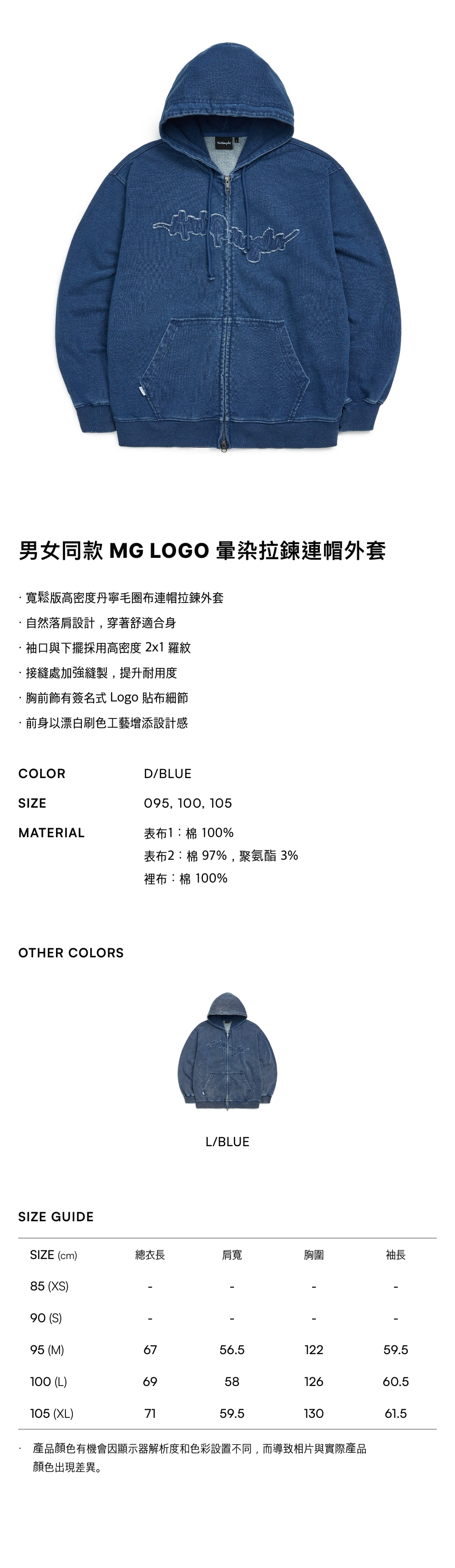 男女同款 MG LOGO 暈染拉鍊連帽外套

· 寬鬆版高密度丹寧毛圈布連帽拉鍊外套
· 自然落肩設計，穿著舒適合身
· 袖口與下擺採用高密度2x1羅紋
· 接縫處加強縫製，提升耐用度
· 胸前飾有簽名式Logo貼布細節
· 前身以漂白刷色工藝增添設計感

COLOR
D/BLUE

SIZE
095, 100, 105

MATERIAL
表布1：棉100%
表布2：棉97%，聚氨酯3%
裡布：棉100%

OTHER COLORS

L/BLUE

SIZE GUIDE

| SIZE (cm) | 總衣長 | 肩寬 | 胸圍 | 袖長 |
|---|---|---|---|---|
| 85 (XS) | - | - | - | - |
| 90 (S) | - | - | - | - |
| 95 (M) | 67 | 56.5 | 122 | 59.5 |
| 100 (L) | 69 | 58 | 126 | 60.5 |
| 105 (XL) | 71 | 59.5 | 130 | 61.5 |

· 產品顏色有機會因顯示器解析度和色彩設置不同，而導致相片與實際產品顏色出現差異。